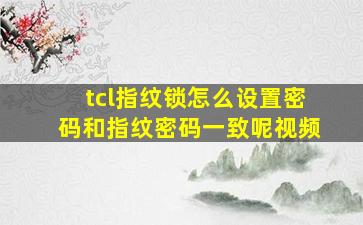 tcl指纹锁怎么设置密码和指纹密码一致呢视频